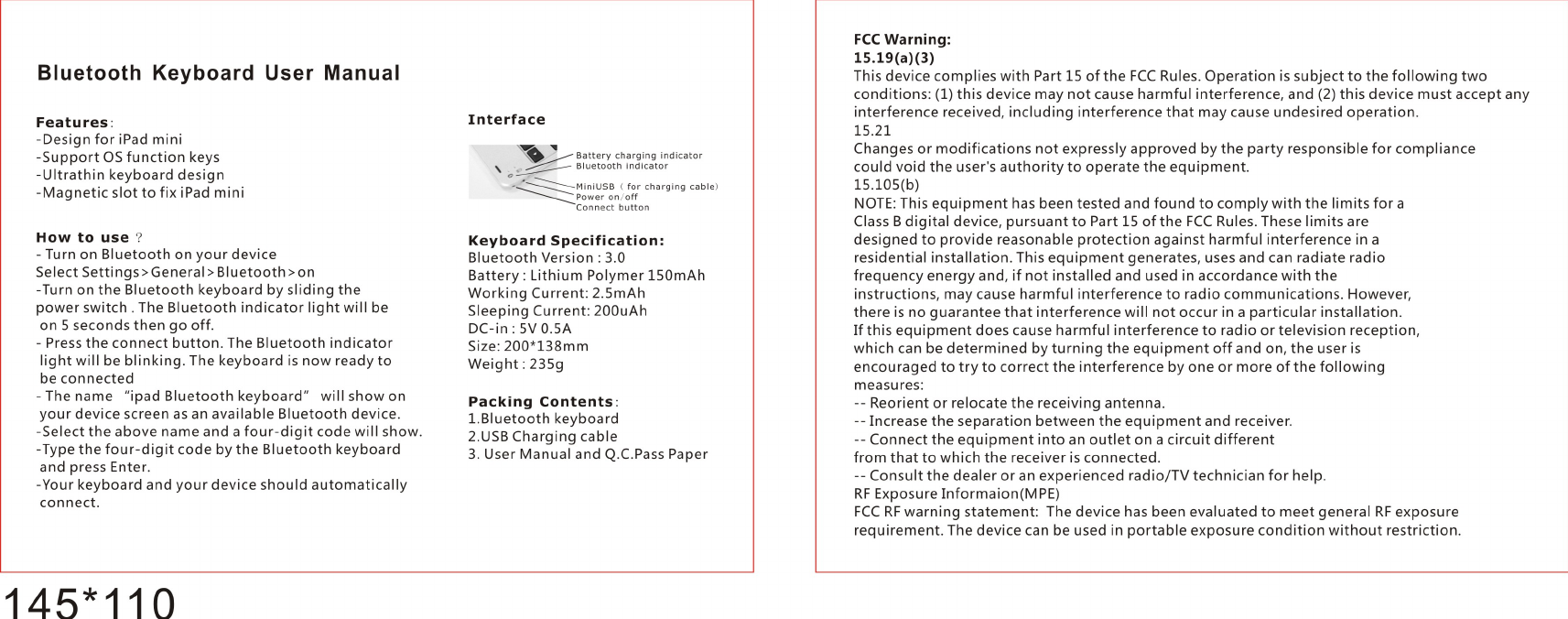 Bluetooth Keyboard User Manual

Features:
-Design for iPad mini
-Support OS function keys
-Ultrathin keyboard design
-Magnetic slot to fix iPad mini

How to use ?
- Turn on Bluetooth on your device
Select Settings>General>Bluetooth>on
-Turn on the Bluetooth keyboard by sliding the power switch . The Bluetooth indicator light will be on 5 seconds then go off.
- Press the connect button. The Bluetooth indicator light will be blinking. The keyboard is now ready to be connected
- The name "ipad Bluetooth keyboard" will show on your device screen as an available Bluetooth device.
-Select the above name and a four-digit code will show.
-Type the four-digit code by the Bluetooth keyboard and press Enter.
-Your keyboard and your device should automatically connect.

Interface

Battery charging indicator
Bluetooth indicator
MiniUSB ( for charging cable)
Power on/off
Connect button

Keyboard Specification:
Bluetooth Version : 3.0
Battery : Lithium Polymer 150mAh
Working Current: 2.5mAh
Sleeping Current: 200uAh
DC-in : 5V 0.5A
Size: 200*138mm
Weight : 235g

Packing Contents:
1.Bluetooth keyboard
2.USB Charging cable
3. User Manual and Q.C.Pass Paper

145*110

FCC Warning:
15.19(a)(3)
This device complies with Part 15 of the FCC Rules. Operation is subject to the following two conditions: (1) this device may not cause harmful interference, and (2) this device must accept any interference received, including interference that may cause undesired operation.
15.21
Changes or modifications not expressly approved by the party responsible for compliance could void the user's authority to operate the equipment.
15.105(b)
NOTE: This equipment has been tested and found to comply with the limits for a Class B digital device, pursuant to Part 15 of the FCC Rules. These limits are designed to provide reasonable protection against harmful interference in a residential installation. This equipment generates, uses and can radiate radio frequency energy and, if not installed and used in accordance with the instructions, may cause harmful interference to radio communications. However, there is no guarantee that interference will not occur in a particular installation.
If this equipment does cause harmful interference to radio or television reception, which can be determined by turning the equipment off and on, the user is encouraged to try to correct the interference by one or more of the following measures:
-- Reorient or relocate the receiving antenna.
-- Increase the separation between the equipment and receiver.
-- Connect the equipment into an outlet on a circuit different from that to which the receiver is connected.
-- Consult the dealer or an experienced radio/TV technician for help.
RF Exposure Informaion(MPE)
FCC RF warning statement: The device has been evaluated to meet general RF exposure requirement. The device can be used in portable exposure condition without restriction.